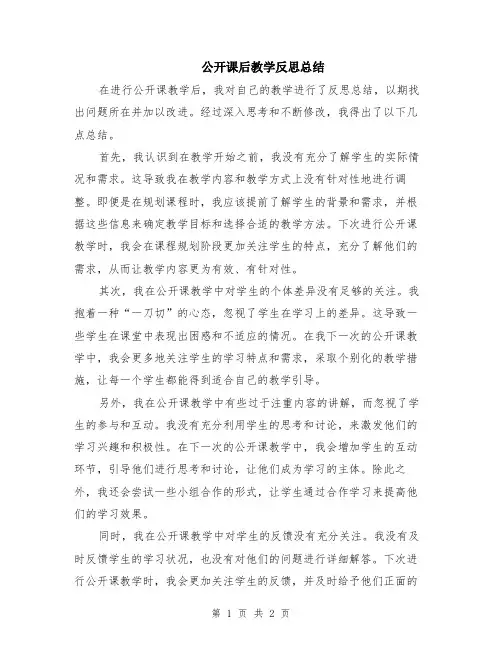 公开课后教学反思总结

在进行公开课教学后，我对自己的教学进行了反思总结，以期找出问题所在并加以改进。经过深入思考和不断修改，我得出了以下几点总结。

首先，我认识到在教学开始之前，我没有充分了解学生的实际情况和需求。这导致我在教学内容和教学方式上没有针对性地进行调整。即便是在规划课程时，我应该提前了解学生的背景和需求，并根据这些信息来确定教学目标和选择合适的教学方法。下次进行公开课教学时，我会在课程规划阶段更加关注学生的特点，充分了解他们的需求，从而让教学内容更为有效、有针对性。

其次，我在公开课教学中对学生的个体差异没有足够的关注。我抱着一种“一刀切”的心态，忽视了学生在学习上的差异。这导致一些学生在课堂中表现出困惑和不适应的情况。在我下一次的公开课教学中，我会更多地关注学生的学习特点和需求，采取个别化的教学措施，让每一个学生都能得到适合自己的教学引导。

另外，我在公开课教学中有些过于注重内容的讲解，而忽视了学生的参与和互动。我没有充分利用学生的思考和讨论，来激发他们的学习兴趣和积极性。在下一次的公开课教学中，我会增加学生的互动环节，引导他们进行思考和讨论，让他们成为学习的主体。除此之外，我还会尝试一些小组合作的形式，让学生通过合作学习来提高他们的学习效果。

同时，我在公开课教学中对学生的反馈没有充分关注。我没有及时反馈学生的学习状况，也没有对他们的问题进行详细解答。下次进行公开课教学时，我会更加关注学生的反馈，并及时给予他们正面的

第 1 页 共 2 页